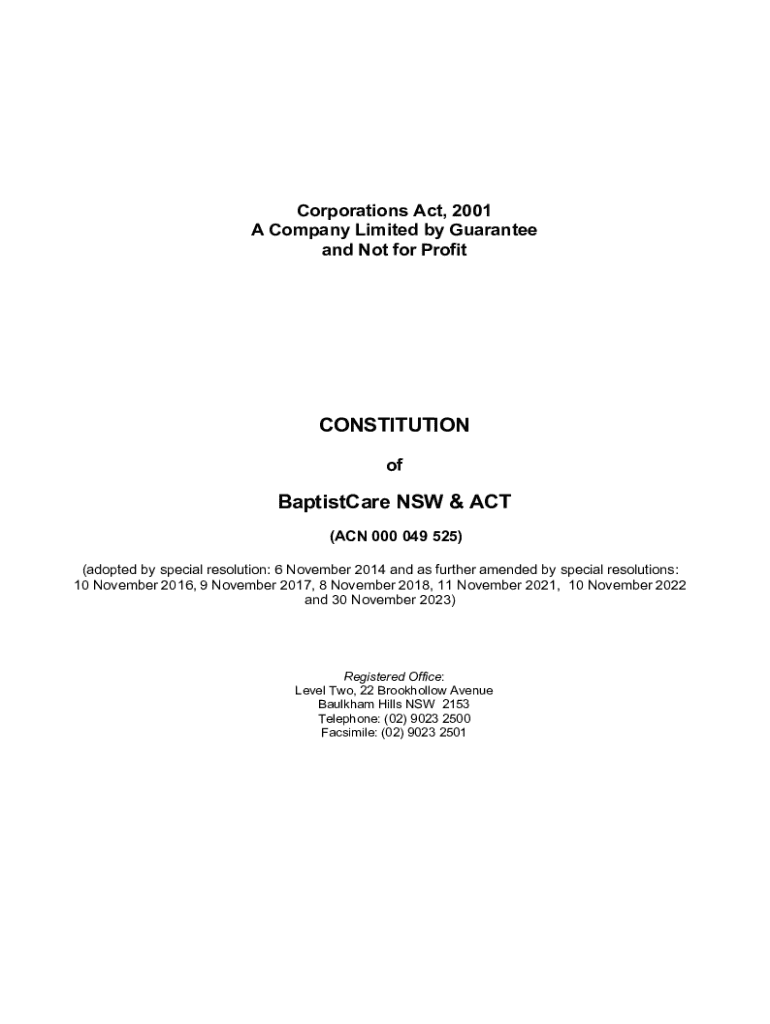 Corporations Act, 2001
A Company Limited by Guarantee
and Not for Profit

CONSTITUTION

of

BaptistCare NSW & ACT

(ACN 000 049 525)

(adopted by special resolution: 6 November 2014 and as further amended by special resolutions: 10 November 2016, 9 November 2017, 8 November 2018, 11 November 2021, 10 November 2022 and 30 November 2023)

Registered Office:
Level Two, 22 Brookhollow Avenue
Baulkham Hills NSW 2153
Telephone: (02) 9023 2500
Facsimile: (02) 9023 2501